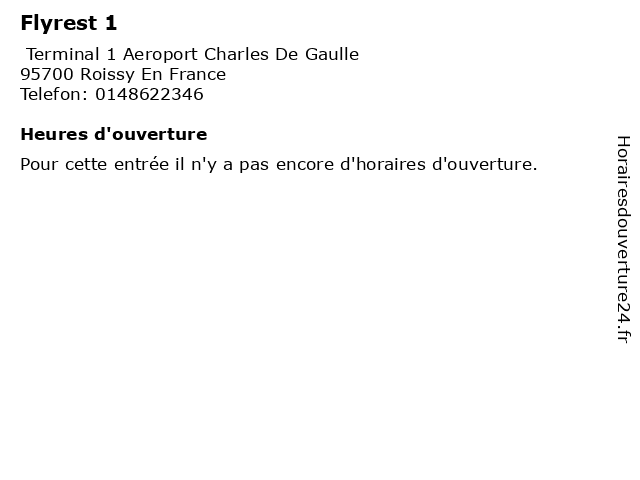 Flyrest 1

Terminal 1 Aeroport Charles De Gaulle
95700 Roissy En France
Telefon: 0148622346

Heures d'ouverture

Pour cette entrée il n'y a pas encore d'horaires d'ouverture.

Horairesdouverture24.fr